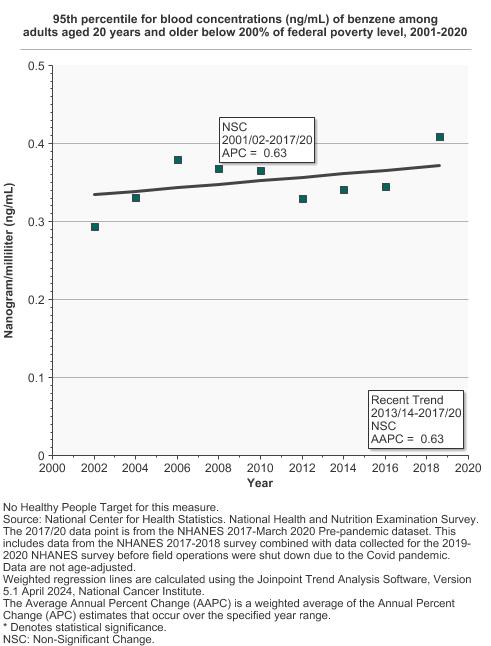 95th percentile for blood concentrations (ng/mL) of benzene among adults aged 20 years and older below 200% of federal poverty level, 2001-2020

Nanogram/milliliter (ng/mL)

0.5
0.4
0.3
0.2
0.1
0

NSC
2001/02-2017/20
APC = 0.63

Recent Trend
2013/14-2017/20
NSC
AAPC = 0.63

2000 2002 2004 2006 2008 2010 2012 2014 2016 2018 2020
Year

No Healthy People Target for this measure.
Source: National Center for Health Statistics. National Health and Nutrition Examination Survey.
The 2017/20 data point is from the NHANES 2017-March 2020 Pre-pandemic dataset. This includes data from the NHANES 2017-2018 survey combined with data collected for the 2019-2020 NHANES survey before field operations were shut down due to the Covid pandemic.
Data are not age-adjusted.
Weighted regression lines are calculated using the Joinpoint Trend Analysis Software, Version 5.1 April 2024, National Cancer Institute.
The Average Annual Percent Change (AAPC) is a weighted average of the Annual Percent Change (APC) estimates that occur over the specified year range.
* Denotes statistical significance.
NSC: Non-Significant Change.